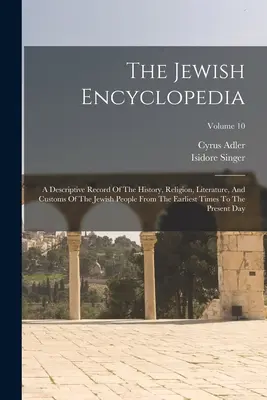 The Jewish Encyclopedia

Volume 10

Cyrus Adler
Isidore Singer

A Descriptive Record Of The History, Religion, Literature, And Customs Of The Jewish People From The Earliest Times To The Present Day